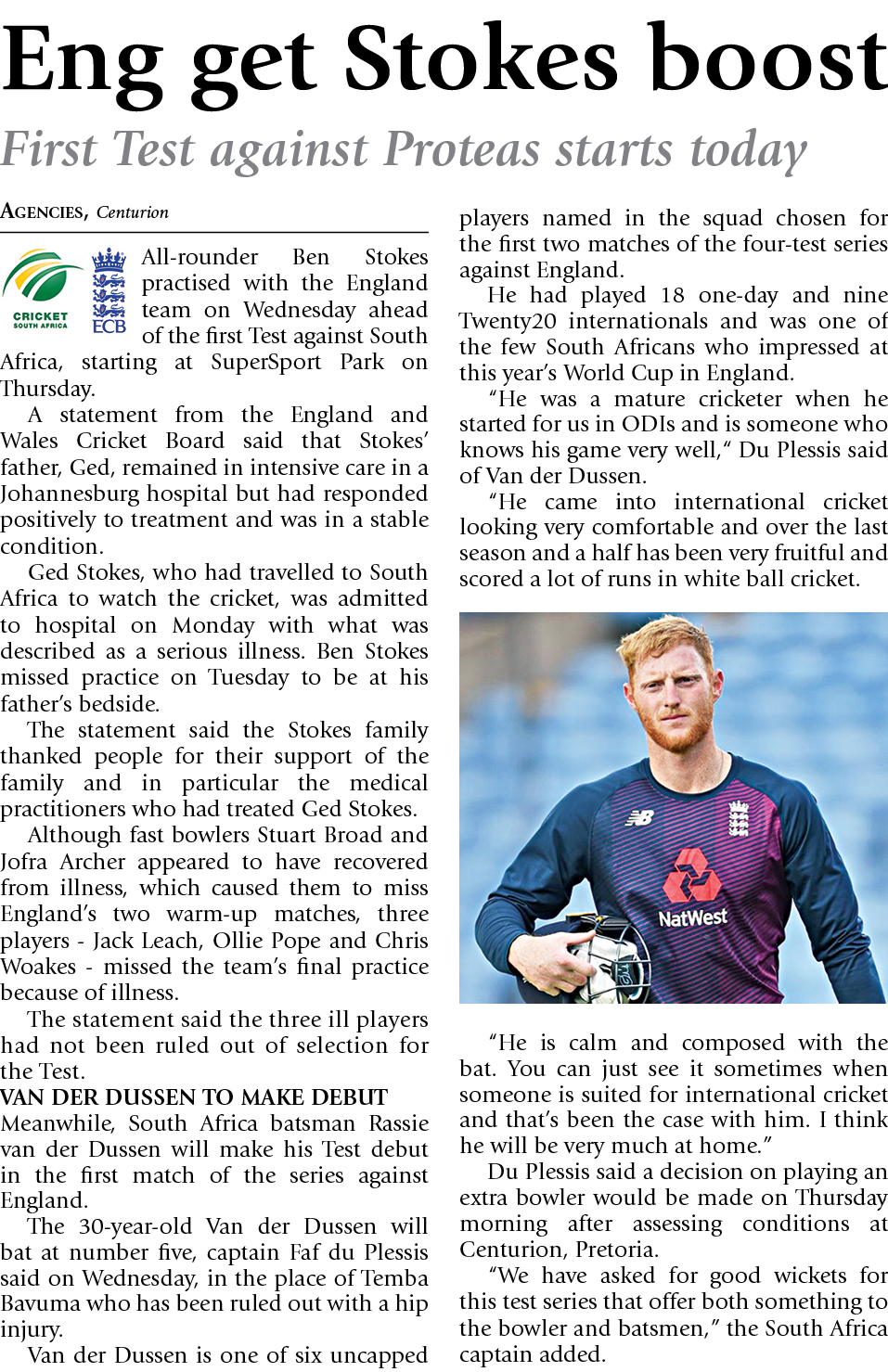 Eng get Stokes boost

First Test against Proteas starts today

AGENCIES, Centurion

CRICKET SOUTH AFRICA

ECB

All-rounder Ben Stokes practised with the England team on Wednesday ahead of the first Test against South Africa, starting at SuperSport Park on Thursday.

A statement from the England and Wales Cricket Board said that Stokes' father, Ged, remained in intensive care in a Johannesburg hospital but had responded positively to treatment and was in a stable condition.

Ged Stokes, who had travelled to South Africa to watch the cricket, was admitted to hospital on Monday with what was described as a serious illness. Ben Stokes missed practice on Tuesday to be at his father's bedside.

The statement said the Stokes family thanked people for their support of the family and in particular the medical practitioners who had treated Ged Stokes.

Although fast bowlers Stuart Broad and Jofra Archer appeared to have recovered from illness, which caused them to miss England's two warm-up matches, three players - Jack Leach, Ollie Pope and Chris Woakes - missed the team's final practice because of illness.

The statement said the three ill players had not been ruled out of selection for the Test.

VAN DER DUSSEN TO MAKE DEBUT

Meanwhile, South Africa batsman Rassie van der Dussen will make his Test debut in the first match of the series against England.

The 30-year-old Van der Dussen will bat at number five, captain Faf du Plessis said on Wednesday, in the place of Temba Bavuma who has been ruled out with a hip injury.

Van der Dussen is one of six uncapped players named in the squad chosen for the first two matches of the four-test series against England.

He had played 18 one-day and nine Twenty20 internationals and was one of the few South Africans who impressed at this year's World Cup in England.

"He was a mature cricketer when he started for us in ODIs and is someone who knows his game very well," Du Plessis said of Van der Dussen.

"He came into international cricket looking very comfortable and over the last season and a half has been very fruitful and scored a lot of runs in white ball cricket.

NatWest

"He is calm and composed with the bat. You can just see it sometimes when someone is suited for international cricket and that's been the case with him. I think he will be very much at home."

Du Plessis said a decision on playing an extra bowler would be made on Thursday morning after assessing conditions at Centurion, Pretoria.

"We have asked for good wickets for this test series that offer both something to the bowler and batsmen," the South Africa captain added.